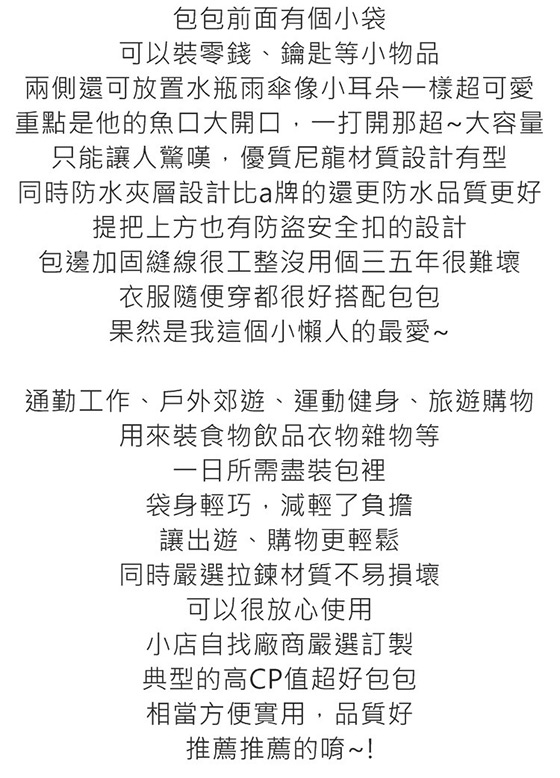 包包前面有個小袋
可以裝零錢、鑰匙等小物品
兩側還可放置水瓶雨傘像小耳朵一樣超可愛
重點是他的魚口大開口，一打開那超~大容量
只能讓人驚嘆，優質尼龍材質設計有型
同時防水夾層設計比a牌的還更防水品質更好
提把上方也有防盜安全扣的設計
包邊加固縫線很工整沒用個三五年很難壞
衣服隨便穿都很好搭配包包
果然是我這個小懶人的最愛~

通勤工作、戶外郊遊、運動健身、旅遊購物
用來裝食物飲品衣物雜物等
一日所需盡裝包裡
袋身輕巧，減輕了負擔
讓出遊、購物更輕鬆
同時嚴選拉鍊材質不易損壞
可以很放心使用
小店自找廠商嚴選訂製
典型的高CP值超好包包
相當方便實用，品質好
推薦推薦的唷~!